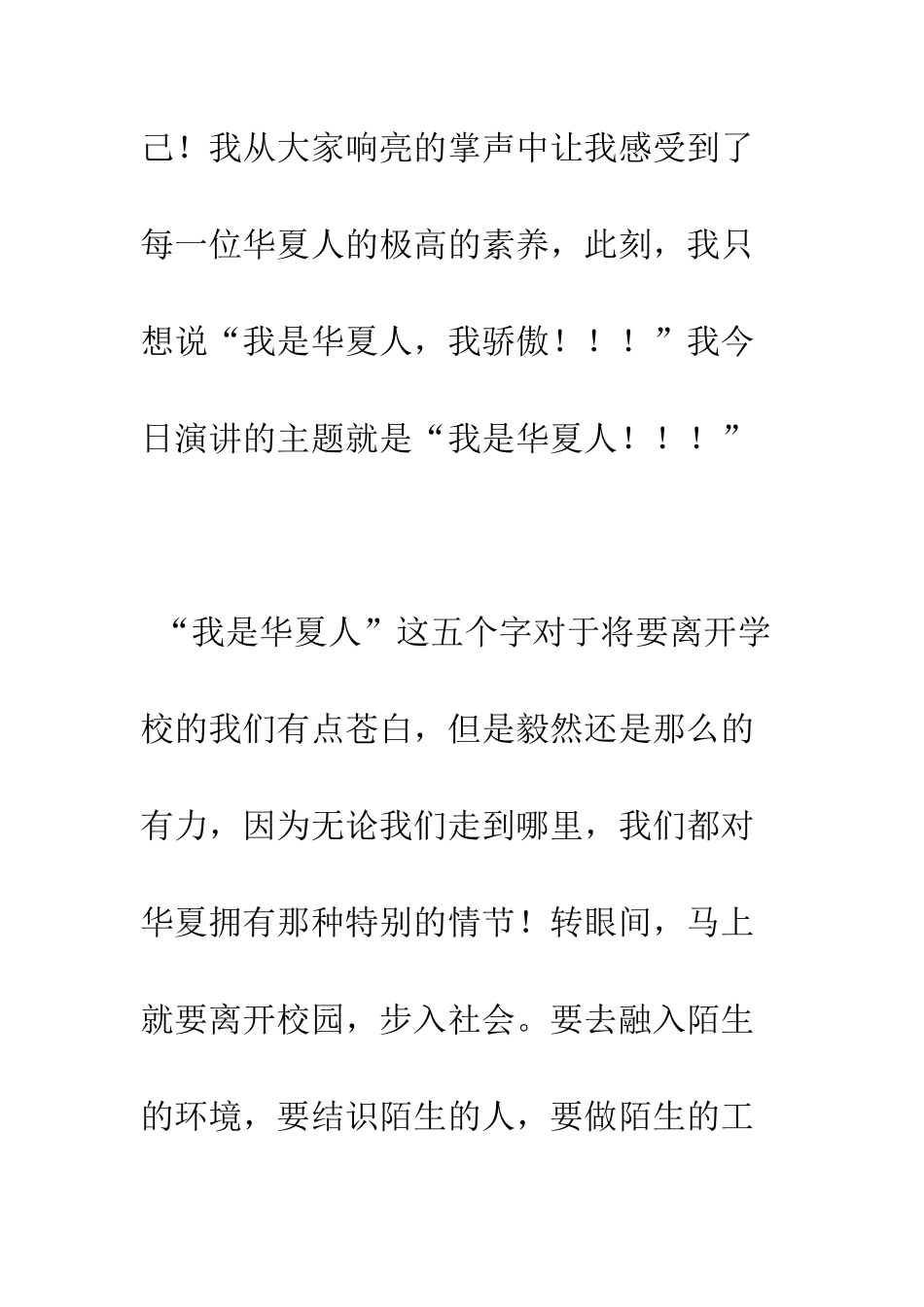 己！我从大家响亮的掌声中让我感受到了每一位华夏人的极高的素养，此刻，我只想说“我是华夏人，我骄傲！！！”我今日演讲的主题就是“我是华夏人！！！”

“我是华夏人”这五个字对于将要离开学校的我们有点苍白，但是毅然还是那么的有力，因为无论我们走到哪里，我们都对华夏拥有那种特别的情节！转眼间，马上就要离开校园，步入社会。要去融入陌生的环境，要结识陌生的人，要做陌生的工